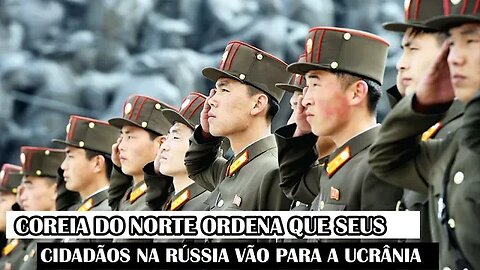 COREIA DO NORTE ORDENA QUE SEUS
CIDADÃOS NA RÚSSIA VÃO PARA A UCRÂNIA